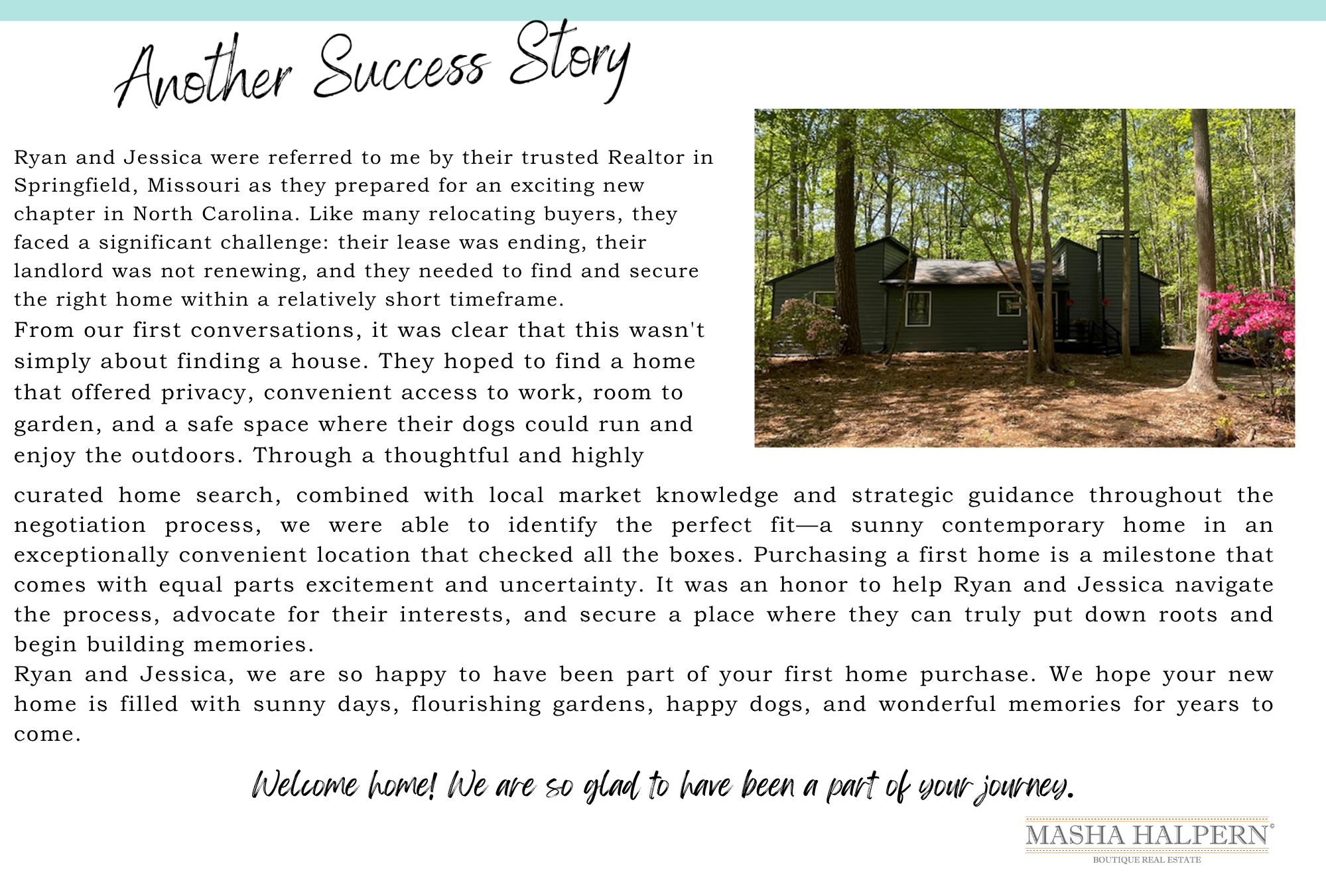 Another Success Story

Ryan and Jessica were referred to me by their trusted Realtor in Springfield, Missouri as they prepared for an exciting new chapter in North Carolina. Like many relocating buyers, they faced a significant challenge: their lease was ending, their landlord was not renewing, and they needed to find and secure the right home within a relatively short timeframe.

From our first conversations, it was clear that this wasn't simply about finding a house. They hoped to find a home that offered privacy, convenient access to work, room to garden, and a safe space where their dogs could run and enjoy the outdoors. Through a thoughtful and highly curated home search, combined with local market knowledge and strategic guidance throughout the negotiation process, we were able to identify the perfect fit—a sunny contemporary home in an exceptionally convenient location that checked all the boxes. Purchasing a first home is a milestone that comes with equal parts excitement and uncertainty. It was an honor to help Ryan and Jessica navigate the process, advocate for their interests, and secure a place where they can truly put down roots and begin building memories.

Ryan and Jessica, we are so happy to have been part of your first home purchase. We hope your new home is filled with sunny days, flourishing gardens, happy dogs, and wonderful memories for years to come.

Welcome home! We are so glad to have been a part of your journey.

MASHA HALPERN©
BOUTIQUE REAL ESTATE